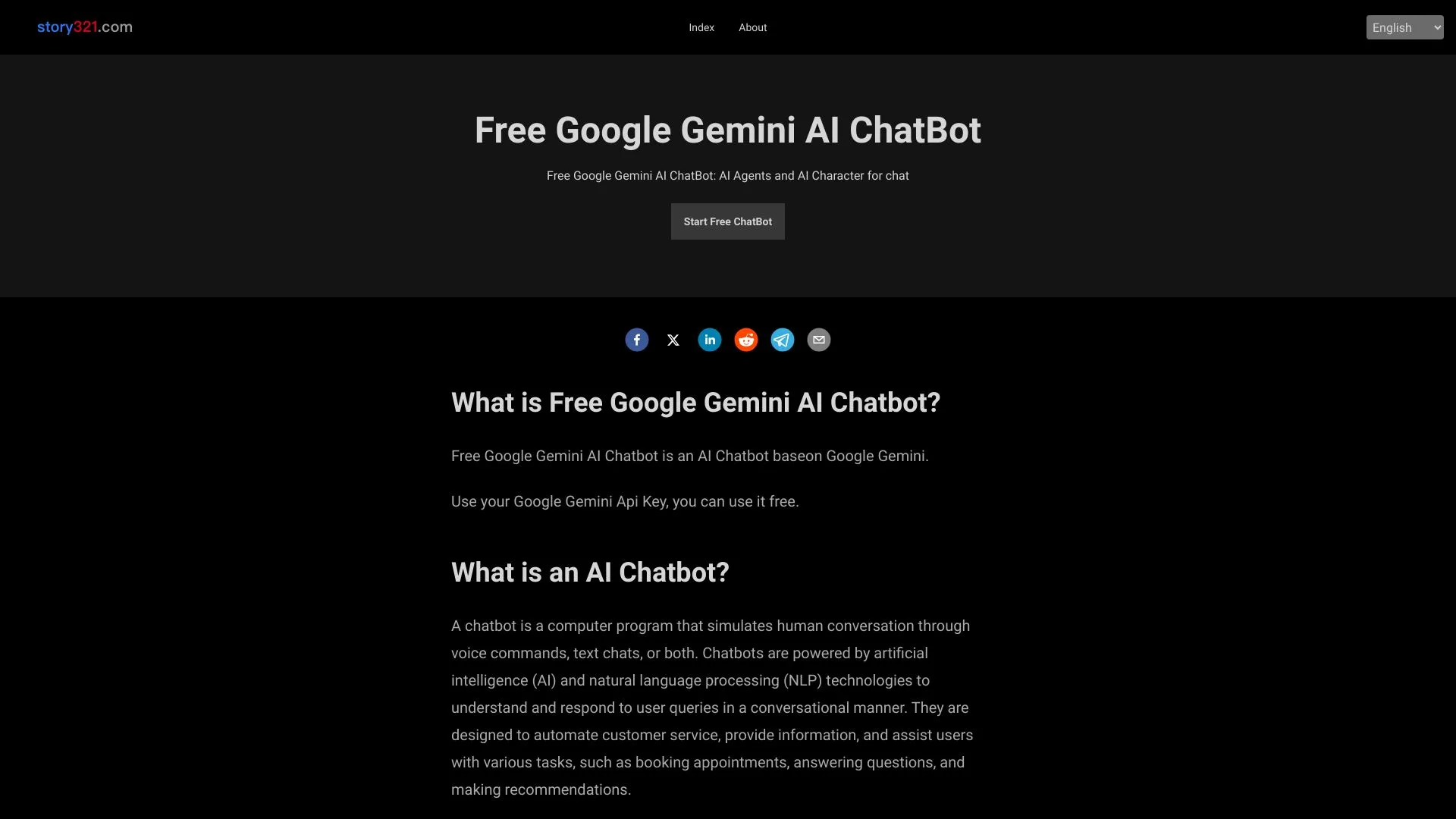 story321.com

Index About

English

Free Google Gemini AI ChatBot

Free Google Gemini AI ChatBot: AI Agents and AI Character for chat

Start Free ChatBot

What is Free Google Gemini AI Chatbot?

Free Google Gemini AI Chatbot is an AI Chatbot baseon Google Gemini.

Use your Google Gemini Api Key, you can use it free.

What is an AI Chatbot?

A chatbot is a computer program that simulates human conversation through voice commands, text chats, or both. Chatbots are powered by artificial intelligence (AI) and natural language processing (NLP) technologies to understand and respond to user queries in a conversational manner. They are designed to automate customer service, provide information, and assist users with various tasks, such as booking appointments, answering questions, and making recommendations.